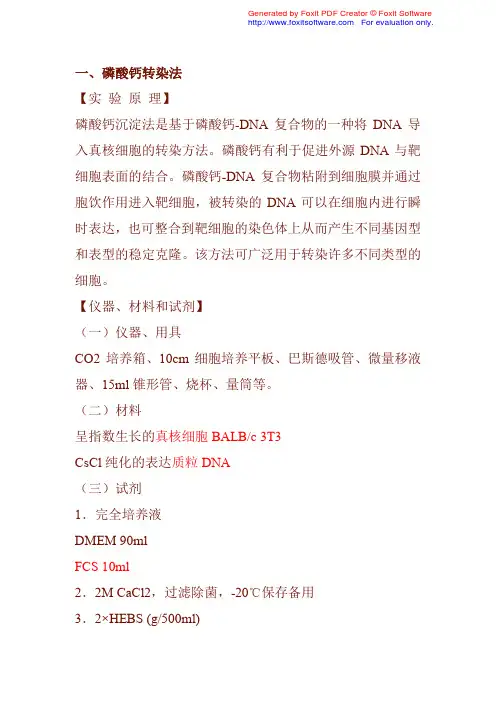 Generated by Foxit PDF Creator © Foxit Software
http://www.foxitsoftware.com For evaluation only.

一、磷酸钙转染法

【实 验 原 理】

磷酸钙沉淀法是基于磷酸钙-DNA 复合物的一种将 DNA 导入真核细胞的转染方法。磷酸钙有利于促进外源 DNA 与靶细胞表面的结合。磷酸钙-DNA 复合物粘附到细胞膜并通过胞饮作用进入靶细胞，被转染的 DNA 可以在细胞内进行瞬时表达，也可整合到靶细胞的染色体上从而产生不同基因型和表型的稳定克隆。该方法可广泛用于转染许多不同类型的细胞。

【仪器、材料和试剂】

（一）仪器、用具

CO2 培养箱、10cm 细胞培养平板、巴斯德吸管、微量移液器、15ml 锥形管、烧杯、量筒等。

（二）材料

呈指数生长的真核细胞 BALB/c 3T3

CsCl 纯化的表达质粒 DNA

（三）试剂

1．完全培养液

DMEM 90ml

FCS 10ml

2．2M CaCl2，过滤除菌，-20℃保存备用

3．2×HEBS (g/500ml)